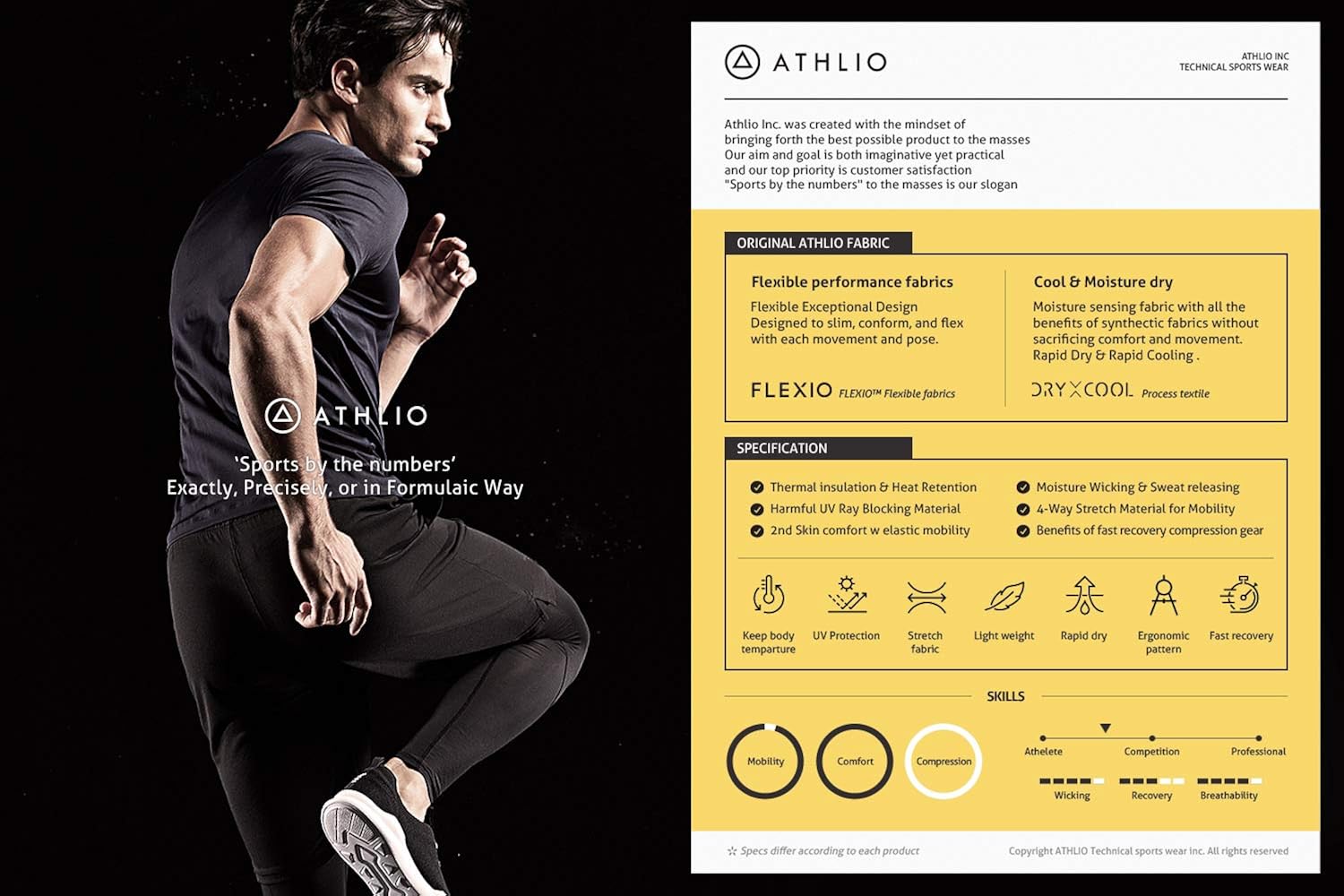 ATHLIO
'Sports by the numbers'
Exactly, Precisely, or in Formulaic Way

ATHLIO

ATHLIO INC
TECHNICAL SPORTS WEAR

Athlio Inc. was created with the mindset of bringing forth the best possible product to the masses Our aim and goal is both imaginative yet practical and our top priority is customer satisfaction "Sports by the numbers" to the masses is our slogan

ORIGINAL ATHLIO FABRIC

Flexible performance fabrics
Flexible Exceptional Design Designed to slim, conform, and flex with each movement and pose.

FLEXIO FLEXIO™ Flexible fabrics

Cool & Moisture dry
Moisture sensing fabric with all the benefits of synthectic fabrics without sacrificing comfort and movement. Rapid Dry & Rapid Cooling .

DRYXCOOL Process textile

SPECIFICATION

Thermal insulation & Heat Retention
Harmful UV Ray Blocking Material
2nd Skin comfort w elastic mobility
Moisture Wicking & Sweat releasing
4-Way Stretch Material for Mobility
Benefits of fast recovery compression gear

Keep body temparture
UV Protection
Stretch fabric
Light weight
Rapid dry
Ergonomic pattern
Fast recovery

SKILLS

Mobility
Comfort
Compression

Athelete
Competition
Professional

Wicking
Recovery
Breathability

☆ Specs differ according to each product

Copyright ATHLIO Technical sports wear inc. All rights reserved